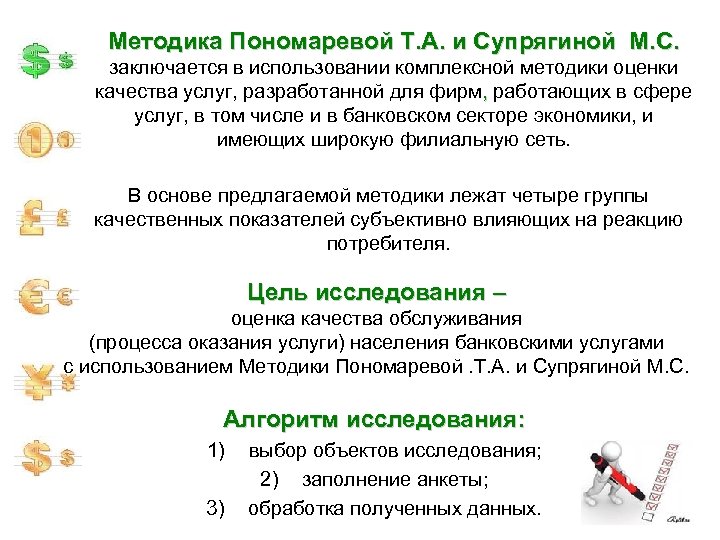 Методика Пономаревой Т.А. и Супрягиной М.С. заключается в использовании комплексной методики оценки качества услуг, разработанной для фирм, работающих в сфере услуг, в том числе и в банковском секторе экономики, и имеющих широкую филиальную сеть.

В основе предлагаемой методики лежат четыре группы качественных показателей субъективно влияющих на реакцию потребителя.

Цель исследования –
оценка качества обслуживания
(процесса оказания услуги) населения банковскими услугами
с использованием Методики Пономаревой .Т.А. и Супрягиной М.С.

Алгоритм исследования:
1) выбор объектов исследования;
2) заполнение анкеты;
3) обработка полученных данных.